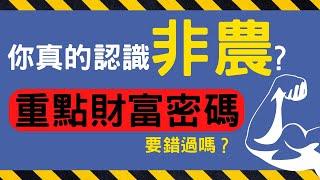 你真的認識非農?

重點財富密碼

要錯過嗎？